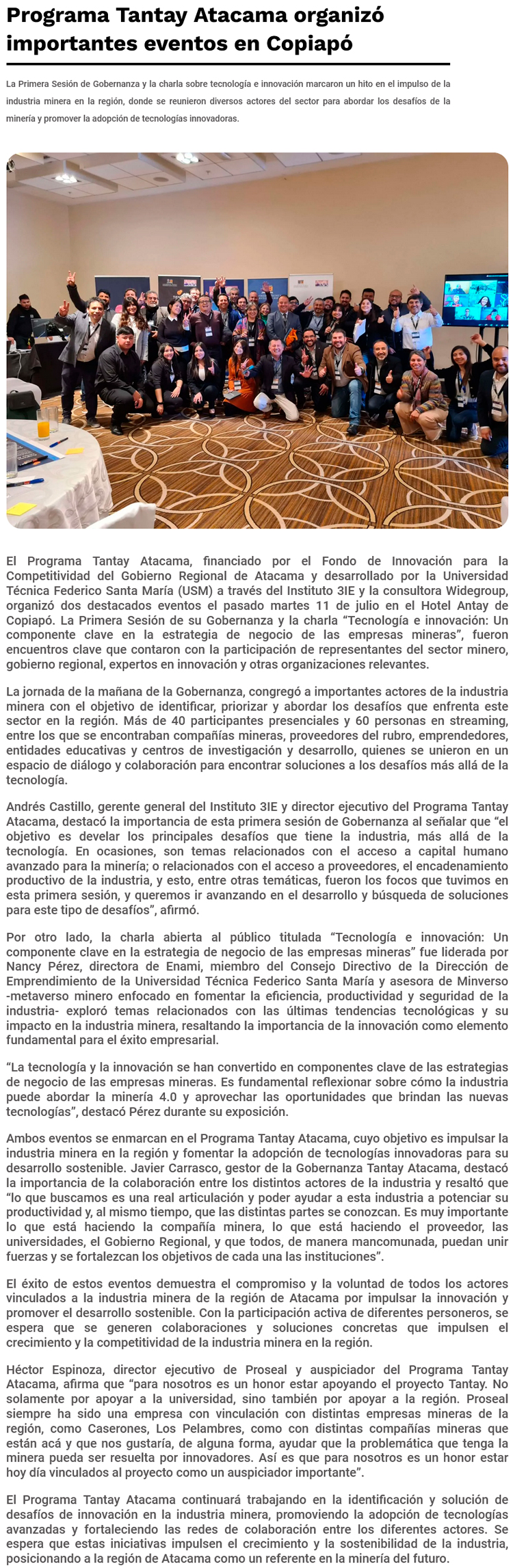 Programa Tantay Atacama organizó importantes eventos en Copiapó

La Primera Sesión de Gobernanza y la charla sobre tecnología e innovación marcaron un hito en el impulso de la industria minera en la región, donde se reunieron diversos actores del sector para abordar los desafíos de la minería y promover la adopción de tecnologías innovadoras.

El Programa Tantay Atacama, financiado por el Fondo de Innovación para la Competitividad del Gobierno Regional de Atacama y desarrollado por la Universidad Técnica Federico Santa María (USM) a través del Instituto 3IE y la consultora Widegroup, organizó dos destacados eventos el pasado martes 11 de julio en el Hotel Antay de Copiapó. La Primera Sesión de su Gobernanza y la charla "Tecnología e innovación: Un componente clave en la estrategia de negocio de las empresas mineras", fueron encuentros clave que contaron con la participación de representantes del sector minero, gobierno regional, expertos en innovación y otras organizaciones relevantes.

La jornada de la mañana de la Gobernanza, congregó a importantes actores de la industria minera con el objetivo de identificar, priorizar y abordar los desafíos que enfrenta este sector en la región. Más de 40 participantes presenciales y 60 personas en streaming, entre los que se encontraban compañías mineras, proveedores del rubro, emprendedores, entidades educativas y centros de investigación y desarrollo, quienes se unieron en un espacio de diálogo y colaboración para encontrar soluciones a los desafíos más allá de la tecnología.

Andrés Castillo, gerente general del Instituto 3IE y director ejecutivo del Programa Tantay Atacama, destacó la importancia de esta primera sesión de Gobernanza al señalar que "el objetivo es develar los principales desafíos que tiene la industria, más allá de la tecnología. En ocasiones, son temas relacionados con el acceso a capital humano avanzado para la minería; o relacionados con el acceso a proveedores, el encadenamiento productivo de la industria, y esto, entre otras temáticas, fueron los focos que tuvimos en esta primera sesión, y queremos ir avanzando en el desarrollo y búsqueda de soluciones para este tipo de desafíos", afirmó.

Por otro lado, la charla abierta al público titulada "Tecnología e innovación: Un componente clave en la estrategia de negocio de las empresas mineras" fue liderada por Nancy Pérez, directora de Enami, miembro del Consejo Directivo de la Dirección de Emprendimiento de la Universidad Técnica Federico Santa María y asesora de Minverso -metaverso minero enfocado en fomentar la eficiencia, productividad y seguridad de la industria- exploró temas relacionados con las últimas tendencias tecnológicas y su impacto en la industria minera, resaltando la importancia de la innovación como elemento fundamental para el éxito empresarial.

"La tecnología y la innovación se han convertido en componentes clave de las estrategias de negocio de las empresas mineras. Es fundamental reflexionar sobre cómo la industria puede abordar la minería 4.0 y aprovechar las oportunidades que brindan las nuevas tecnologías", destacó Pérez durante su exposición.

Ambos eventos se enmarcan en el Programa Tantay Atacama, cuyo objetivo es impulsar la industria minera en la región y fomentar la adopción de tecnologías innovadoras para su desarrollo sostenible. Javier Carrasco, gestor de la Gobernanza Tantay Atacama, destacó la importancia de la colaboración entre los distintos actores de la industria y resaltó que "lo que buscamos es una real articulación y poder ayudar a esta industria a potenciar su productividad y, al mismo tiempo, que las distintas partes se conozcan. Es muy importante lo que está haciendo la compañía minera, lo que está haciendo el proveedor, las universidades, el Gobierno Regional, y que todos, de manera mancomunada, puedan unir fuerzas y se fortalezcan los objetivos de cada una las instituciones".

El éxito de estos eventos demuestra el compromiso y la voluntad de todos los actores vinculados a la industria minera de la región de Atacama por impulsar la innovación y promover el desarrollo sostenible. Con la participación activa de diferentes personeros, se espera que se generen colaboraciones y soluciones concretas que impulsen el crecimiento y la competitividad de la industria minera en la región.

Héctor Espinoza, director ejecutivo de Proseal y auspiciador del Programa Tantay Atacama, afirma que "para nosotros es un honor estar apoyando el proyecto Tantay. No solamente por apoyar a la universidad, sino también por apoyar a la región. Proseal siempre ha sido una empresa con vinculación con distintas empresas mineras de la región, como Caserones, Los Pelambres, como con distintas compañías mineras que están acá y que nos gustaría, de alguna forma, ayudar que la problemática que tenga la minera pueda ser resuelta por innovadores. Así es que para nosotros es un honor estar hoy día vinculados al proyecto como un auspiciador importante".

El Programa Tantay Atacama continuará trabajando en la identificación y solución de desafíos de innovación en la industria minera, promoviendo la adopción de tecnologías avanzadas y fortaleciendo las redes de colaboración entre los diferentes actores. Se espera que estas iniciativas impulsen el crecimiento y la sostenibilidad de la industria, posicionando a la región de Atacama como un referente en la minería del futuro.